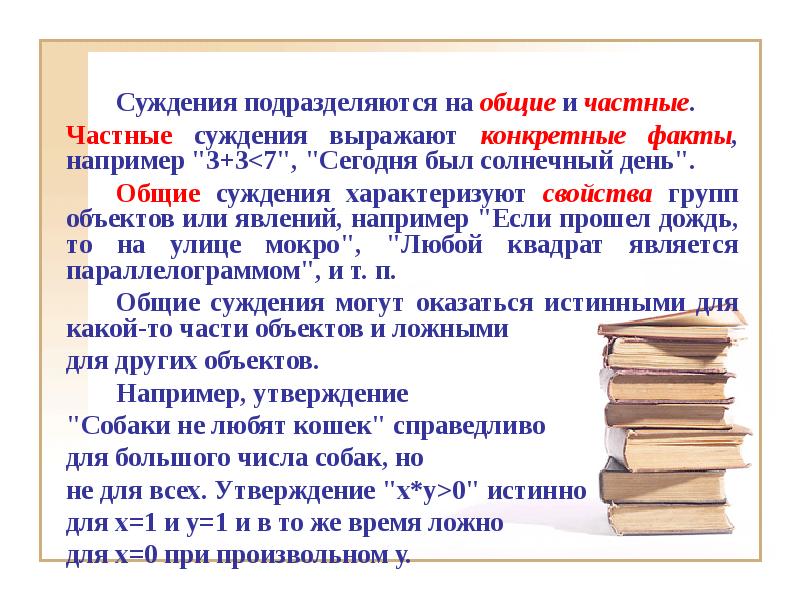 Суждения подразделяются на общие и частные.

Частные суждения выражают конкретные факты, например "3+3<7", "Сегодня был солнечный день".

Общие суждения характеризуют свойства групп объектов или явлений, например "Если прошел дождь, то на улице мокро", "Любой квадрат является параллелограммом", и т. п.

Общие суждения могут оказаться истинными для какой-то части объектов и ложными для других объектов.

Например, утверждение "Собаки не любят кошек" справедливо для большого числа собак, но не для всех. Утверждение "x*y>0" истинно для x=1 и y=1 и в то же время ложно для x=0 при произвольном y.